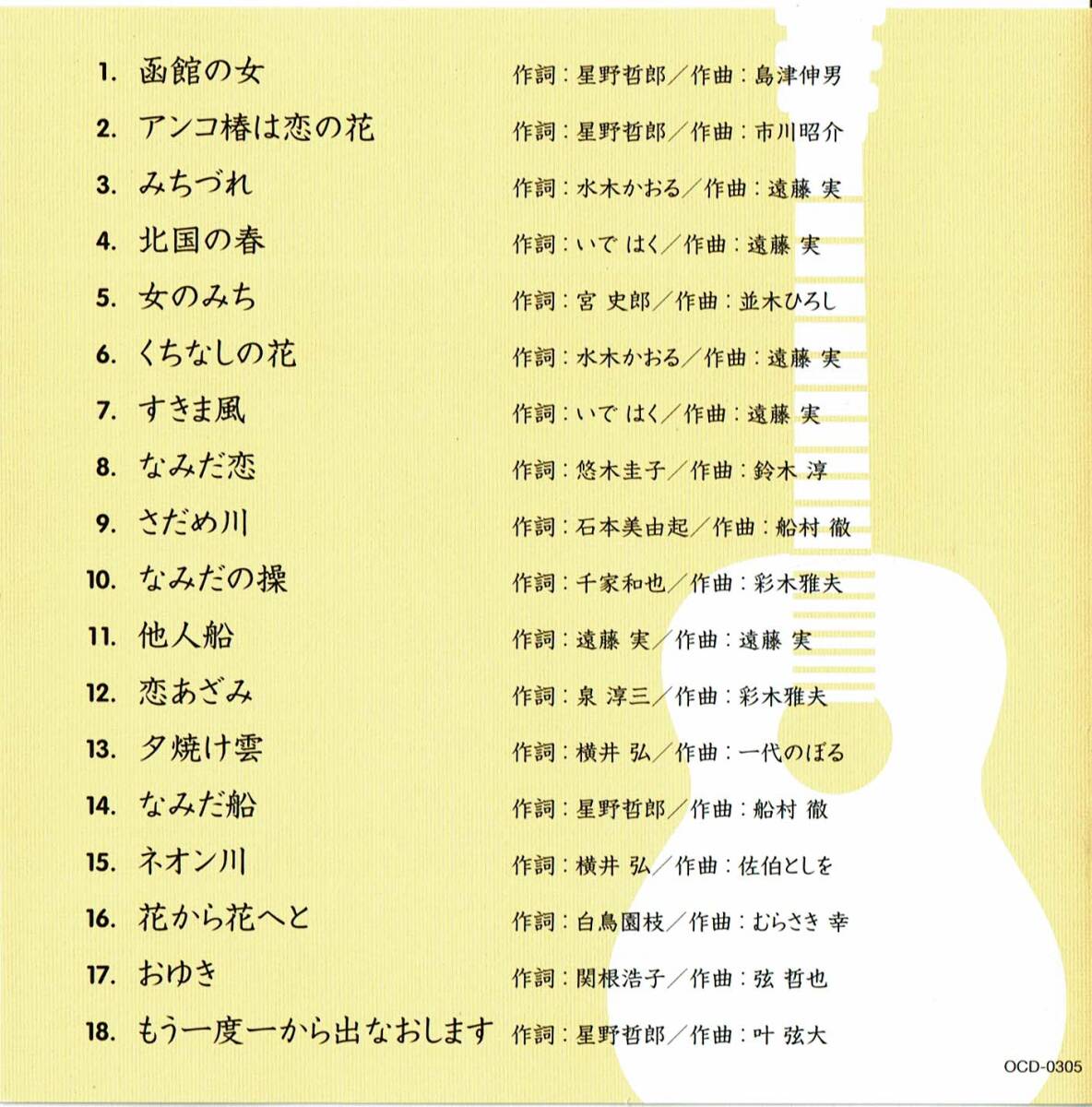 1. 函館の女 作詞：星野哲郎／作曲：島津伸男

2. アンコ椿は恋の花 作詞：星野哲郎／作曲：市川昭介

3. みちづれ 作詞：水木かおる／作曲：遠藤 実

4. 北国の春 作詞：いで はく／作曲：遠藤 実

5. 女のみち 作詞：宮 史郎／作曲：並木ひろし

6. くちなしの花 作詞：水木かおる／作曲：遠藤 実

7. すきま風 作詞：いで はく／作曲：遠藤 実

8. なみだ恋 作詞：悠木圭子／作曲：鈴木 淳

9. さだめ川 作詞：石本美由起／作曲：船村 徹

10. なみだの操 作詞：千家和也／作曲：彩木雅夫

11. 他人船 作詞：遠藤 実／作曲：遠藤 実

12. 恋あざみ 作詞：泉 淳三／作曲：彩木雅夫

13. 夕焼け雲 作詞：横井 弘／作曲：一代のぼる

14. なみだ船 作詞：星野哲郎／作曲：船村 徹

15. ネオン川 作詞：横井 弘／作曲：佐伯としを

16. 花から花へと 作詞：白鳥園枝／作曲：むらさき 幸

17. おゆき 作詞：関根浩子／作曲：弦 哲也

18. もう一度一から出なおします 作詞：星野哲郎／作曲：叶 弦大

OCD-0305